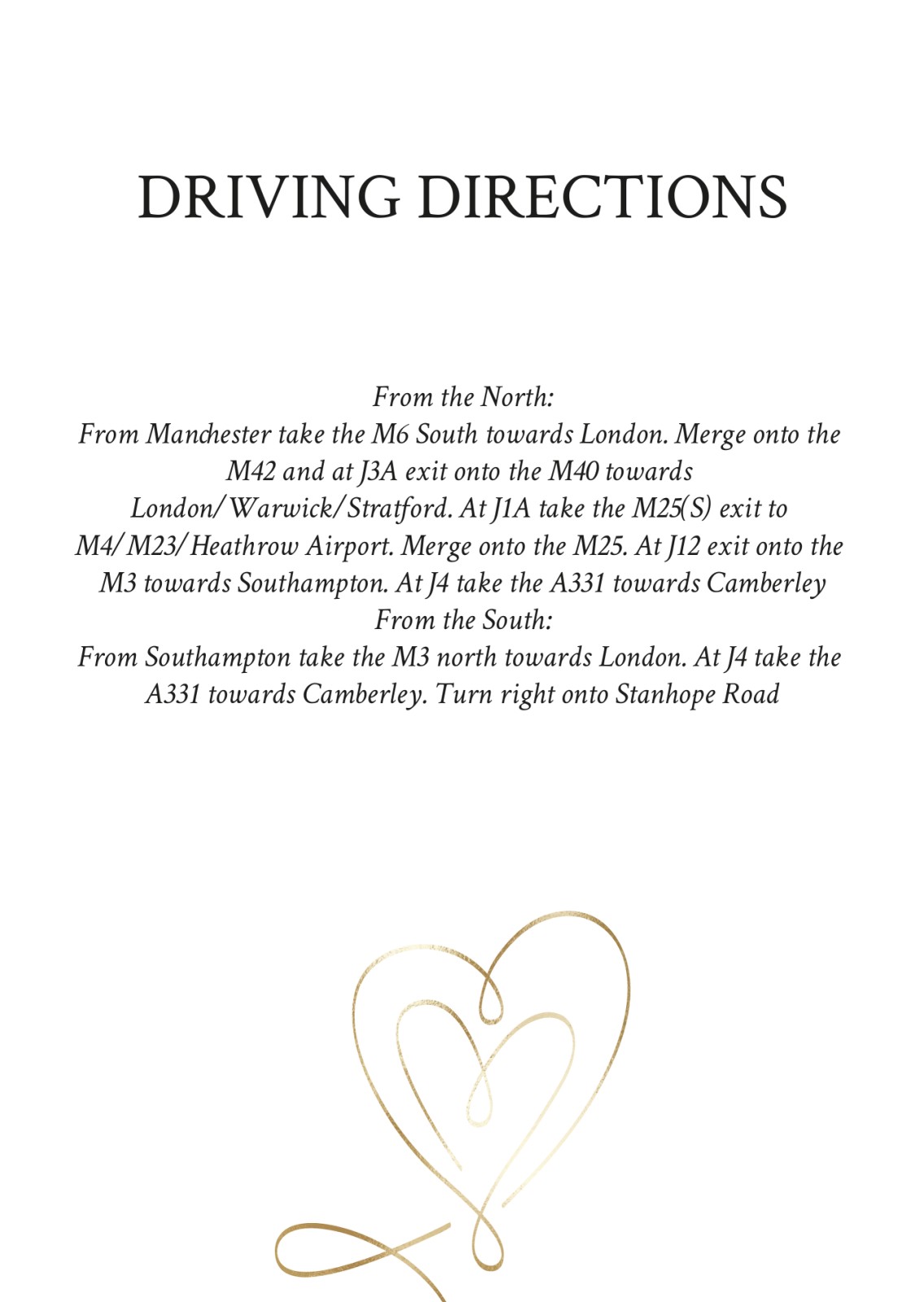 DRIVING DIRECTIONS

From the North:
From Manchester take the M6 South towards London. Merge onto the M42 and at J3A exit onto the M40 towards London/Warwick/Stratford. At J1A take the M25(S) exit to M4/M23/Heathrow Airport. Merge onto the M25. At J12 exit onto the M3 towards Southampton. At J4 take the A331 towards Camberley
From the South:
From Southampton take the M3 north towards London. At J4 take the A331 towards Camberley. Turn right onto Stanhope Road